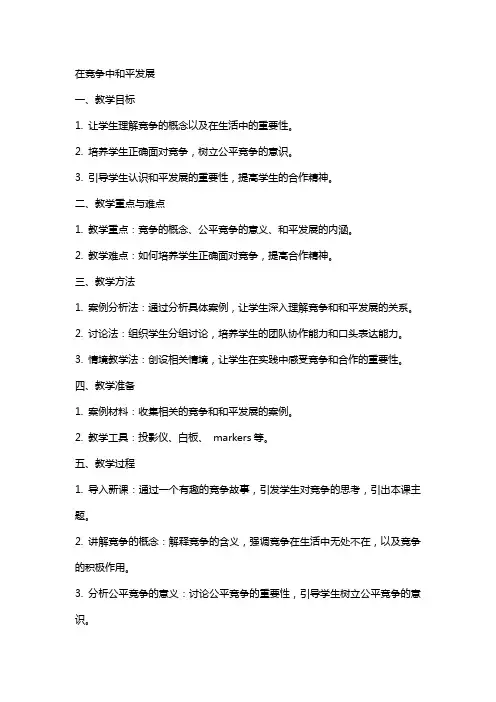 在竞争中和平发展

一、教学目标

1. 让学生理解竞争的概念以及在生活中的重要性。

2. 培养学生正确面对竞争，树立公平竞争的意识。

3. 引导学生认识和平发展的重要性，提高学生的合作精神。

二、教学重点与难点

1. 教学重点：竞争的概念、公平竞争的意义、和平发展的内涵。

2. 教学难点：如何培养学生正确面对竞争，提高合作精神。

三、教学方法

1. 案例分析法：通过分析具体案例，让学生深入理解竞争和和平发展的关系。

2. 讨论法：组织学生分组讨论，培养学生的团队协作能力和口头表达能力。

3. 情境教学法：创设相关情境，让学生在实践中感受竞争和合作的重要性。

四、教学准备

1. 案例材料：收集相关的竞争和和平发展的案例。

2. 教学工具：投影仪、白板、 markers 等。

五、教学过程

1. 导入新课：通过一个有趣的竞争故事，引发学生对竞争的思考，引出本课主题。

2. 讲解竞争的概念：解释竞争的含义，强调竞争在生活中无处不在，以及竞争的积极作用。

3. 分析公平竞争的意义：讨论公平竞争的重要性，引导学生树立公平竞争的意识。